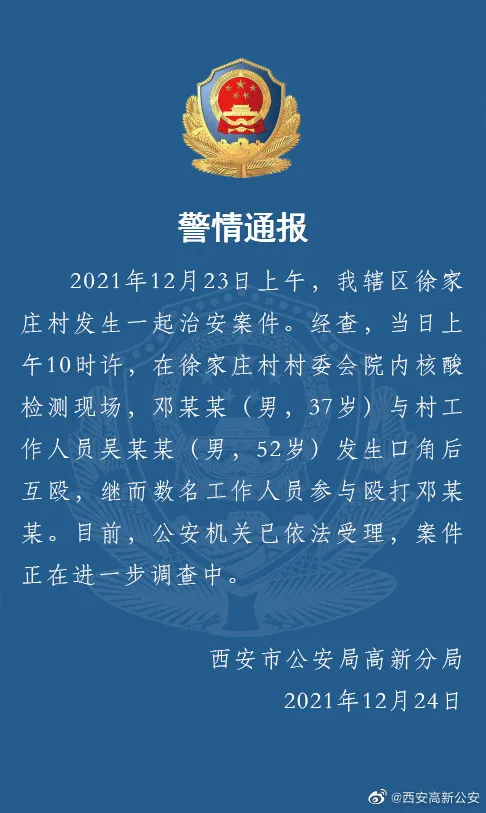 警情通报

2021年12月23日上午，我辖区徐家庄村发生一起治安案件。经查，当日上午10时许，在徐家庄村村委会院内核酸检测现场，邓某某（男，37岁）与村工作人员吴某某（男，52岁）发生口角后互殴，继而数名工作人员参与殴打邓某某。目前，公安机关已依法受理，案件正在进一步调查中。

西安市公安局高新分局
2021年12月24日

@西安高新公安